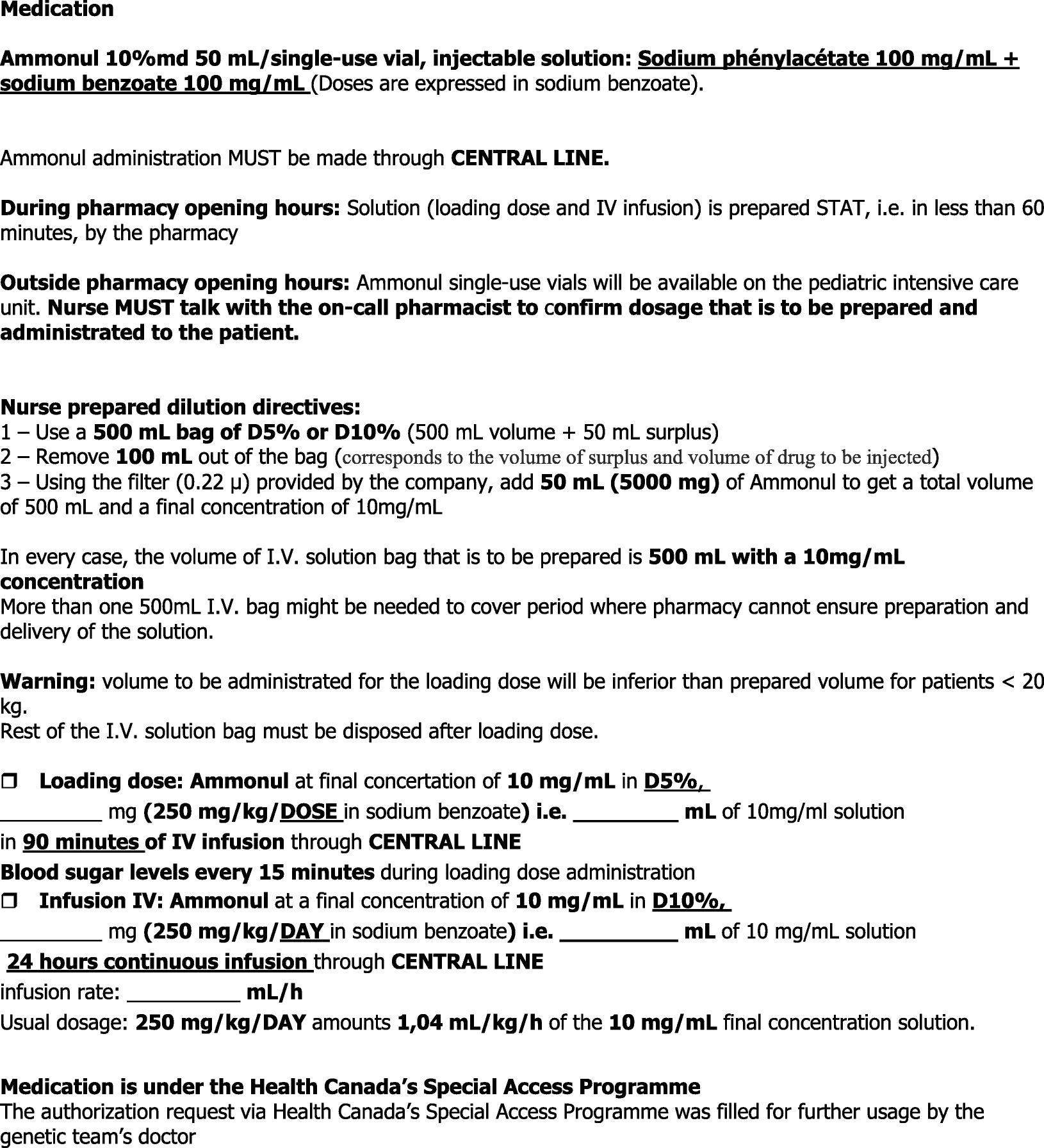 Medication

Ammonul 10%md 50 mL/single-use vial, injectable solution: Sodium phénylacétate 100 mg/mL + sodium benzoate 100 mg/mL (Doses are expressed in sodium benzoate).

Ammonul administration MUST be made through CENTRAL LINE.

During pharmacy opening hours: Solution (loading dose and IV infusion) is prepared STAT, i.e. in less than 60 minutes, by the pharmacy

Outside pharmacy opening hours: Ammonul single-use vials will be available on the pediatric intensive care unit. Nurse MUST talk with the on-call pharmacist to confirm dosage that is to be prepared and administrated to the patient.

Nurse prepared dilution directives:
1 – Use a 500 mL bag of D5% or D10% (500 mL volume + 50 mL surplus)
2 – Remove 100 mL out of the bag (corresponds to the volume of surplus and volume of drug to be injected)
3 – Using the filter (0.22 µ) provided by the company, add 50 mL (5000 mg) of Ammonul to get a total volume of 500 mL and a final concentration of 10mg/mL

In every case, the volume of I.V. solution bag that is to be prepared is 500 mL with a 10mg/mL concentration
More than one 500mL I.V. bag might be needed to cover period where pharmacy cannot ensure preparation and delivery of the solution.

Warning: volume to be administrated for the loading dose will be inferior than prepared volume for patients < 20 kg.
Rest of the I.V. solution bag must be disposed after loading dose.

❒ Loading dose: Ammonul at final concertation of 10 mg/mL in D5%,
_________ mg (250 mg/kg/DOSE in sodium benzoate) i.e. _________ mL of 10mg/ml solution
in 90 minutes of IV infusion through CENTRAL LINE
Blood sugar levels every 15 minutes during loading dose administration
❒ Infusion IV: Ammonul at a final concentration of 10 mg/mL in D10%,
_________ mg (250 mg/kg/DAY in sodium benzoate) i.e. __________ mL of 10 mg/mL solution
24 hours continuous infusion through CENTRAL LINE
infusion rate: __________ mL/h
Usual dosage: 250 mg/kg/DAY amounts 1,04 mL/kg/h of the 10 mg/mL final concentration solution.

Medication is under the Health Canada's Special Access Programme
The authorization request via Health Canada's Special Access Programme was filled for further usage by the genetic team's doctor